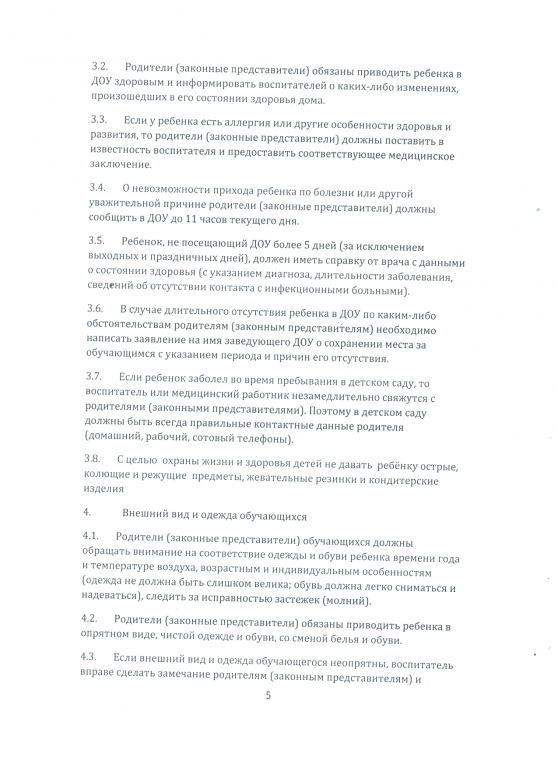 3.2. Родители (законные представители) обязаны приводить ребенка в ДОУ здоровым и информировать воспитателей о каких-либо изменениях, произошедших в его состоянии здоровья дома.

3.3. Если у ребенка есть аллергия или другие особенности здоровья и развития, то родители (законные представители) должны поставить в известность воспитателя и предоставить соответствующее медицинское заключение.

3.4. О невозможности прихода ребенка по болезни или другой уважительной причине родители (законные представители) должны сообщить в ДОУ до 11 часов текущего дня.

3.5. Ребенок, не посещающий ДОУ более 5 дней (за исключением выходных и праздничных дней), должен иметь справку от врача с данными о состоянии здоровья (с указанием диагноза, длительности заболевания, сведений об отсутствии контакта с инфекционными больными).

3.6. В случае длительного отсутствия ребенка в ДОУ по каким-либо обстоятельствам родителям (законным представителям) необходимо написать заявление на имя заведующего ДОУ о сохранении места за обучающимся с указанием периода и причин его отсутствия.

3.7. Если ребенок заболел во время пребывания в детском саду, то воспитатель или медицинский работник незамедлительно свяжутся с родителями (законными представителями). Поэтому в детском саду должны быть всегда правильные контактные данные родителя (домашний, рабочий, сотовый телефоны).

3.8. С целью охраны жизни и здоровья детей не давать ребёнку острые, колющие и режущие предметы, жевательные резинки и кондитерские изделия

4. Внешний вид и одежда обучающихся

4.1. Родители (законные представители) обучающихся должны обращать внимание на соответствие одежды и обуви ребенка времени года и температуре воздуха, возрастным и индивидуальным особенностям (одежда не должна быть слишком велика; обувь должна легко сниматься и надеваться), следить за исправностью застежек (молний).

4.2. Родители (законные представители) обязаны приводить ребенка в опрятном виде, чистой одежде и обуви, со сменой белья и обуви.

4.3. Если внешний вид и одежда обучающегося неопрятны, воспитатель вправе сделать замечание родителям (законным представителям) и

5